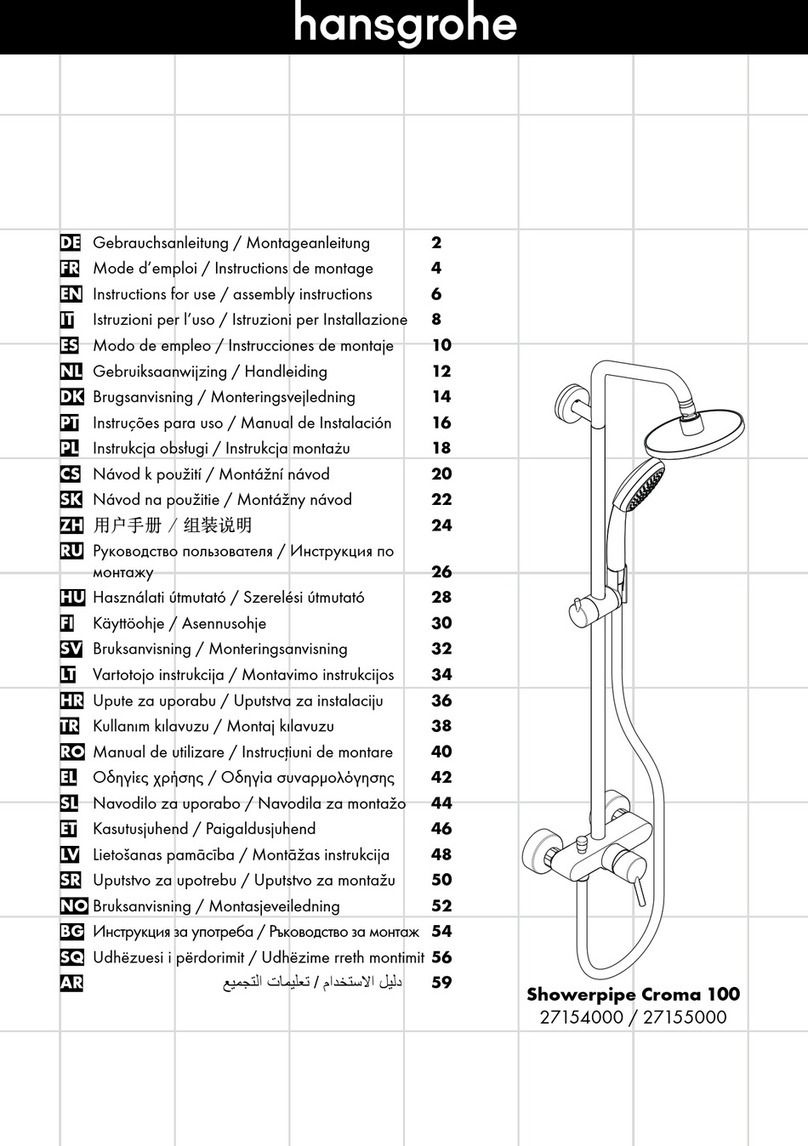 hansgrohe

| | | |
|---|---|---|
| DE | Gebrauchsanleitung / Montageanleitung | 2 |
| FR | Mode d'emploi / Instructions de montage | 4 |
| EN | Instructions for use / assembly instructions | 6 |
| IT | Istruzioni per l'uso / Istruzioni per Installazione | 8 |
| ES | Modo de empleo / Instrucciones de montaje | 10 |
| NL | Gebruiksaanwijzing / Handleiding | 12 |
| DK | Brugsanvisning / Monteringsvejledning | 14 |
| PT | Instruções para uso / Manual de Instalación | 16 |
| PL | Instrukcja obsługi / Instrukcja montażu | 18 |
| CS | Návod k použití / Montážní návod | 20 |
| SK | Návod na použitie / Montážny návod | 22 |
| ZH | 用户手册 / 组装说明 | 24 |
| RU | Руководство пользователя / Инструкция по монтажу | 26 |
| HU | Használati útmutató / Szerelési útmutató | 28 |
| FI | Käyttöohje / Asennusohje | 30 |
| SV | Bruksanvisning / Monteringsanvisning | 32 |
| LT | Vartotojo instrukcija / Montavimo instrukcijos | 34 |
| HR | Upute za uporabu / Uputstva za instalaciju | 36 |
| TR | Kullanım kılavuzu / Montaj kılavuzu | 38 |
| RO | Manual de utilizare / Instrucțiuni de montare | 40 |
| EL | Οδηγίες χρήσης / Οδηγία συναρμολόγησης | 42 |
| SL | Navodilo za uporabo / Navodila za montažo | 44 |
| ET | Kasutusjuhend / Paigaldusjuhend | 46 |
| LV | Lietošanas pamācība / Montāžas instrukcija | 48 |
| SR | Uputstvo za upotrebu / Uputstvo za montažu | 50 |
| NO | Bruksanvisning / Montasjeveiledning | 52 |
| BG | Инструкция за употреба / Ръководство за монтаж | 54 |
| SQ | Udhëzuesi i përdorimit / Udhëzime rreth montimit | 56 |
| AR | دليل الاستخدام / تعليمات التجميع | 59 |

Showerpipe Croma 100
27154000 / 27155000